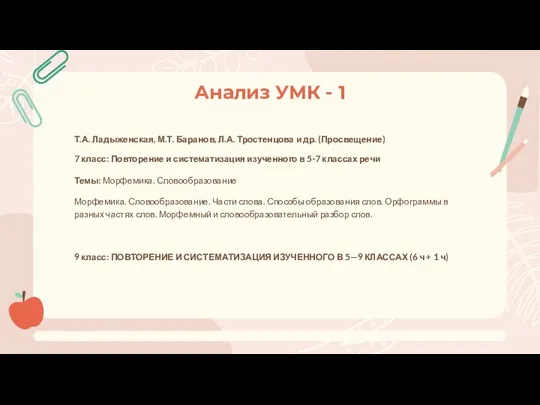 Анализ УМК - 1

Т.А. Ладыженская, М.Т. Баранов, Л.А. Тростенцова и др. (Просвещение)

7 класс: Повторение и систематизация изученного в 5-7 классах речи

Темы: Морфемика. Словообразование

Морфемика. Словообразование. Части слова. Способы образования слов. Орфограммы в разных частях слов. Морфемный и словообразовательный разбор слов.

9 класс: ПОВТОРЕНИЕ И СИСТЕМАТИЗАЦИЯ ИЗУЧЕННОГО В 5—9 КЛАССАХ (6 ч + 1 ч)